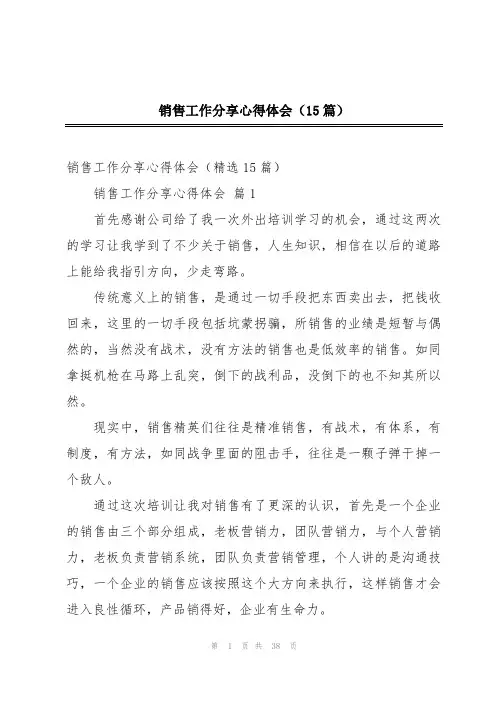 销售工作分享心得体会（15篇）

销售工作分享心得体会（精选15篇）

销售工作分享心得体会 篇1

首先感谢公司给了我一次外出培训学习的机会，通过这两次的学习让我学到了不少关于销售，人生知识，相信在以后的道路上能给我指引方向，少走弯路。

传统意义上的销售，是通过一切手段把东西卖出去，把钱收回来，这里的一切手段包括坑蒙拐骗，所销售的业绩是短暂与偶然的，当然没有战术，没有方法的销售也是低效率的销售。如同拿挺机枪在马路上乱突，倒下的战利品，没倒下的也不知其所以然。

现实中，销售精英们往往是精准销售，有战术，有体系，有制度，有方法，如同战争里面的阻击手，往往是一颗子弹干掉一个敌人。

通过这次培训让我对销售有了更深的认识，首先是一个企业的销售由三个部分组成，老板营销力，团队营销力，与个人营销力，老板负责营销系统，团队负责营销管理，个人讲的是沟通技巧，一个企业的销售应该按照这个大方向来执行，这样销售才会进入良性循环，产品销得好，企业有生命力。

第 1 页 共 38 页